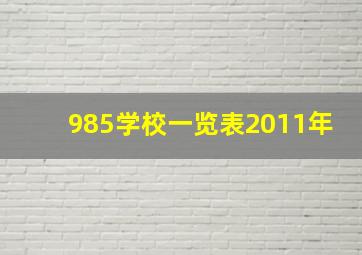 985学校一览表2011年